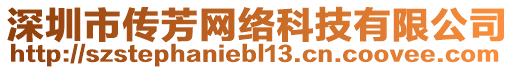 深圳市传芳网络科技有限公司
http://szstephaniebl13.cn.coovee.com